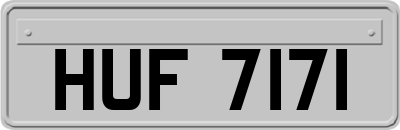 HUF 7171